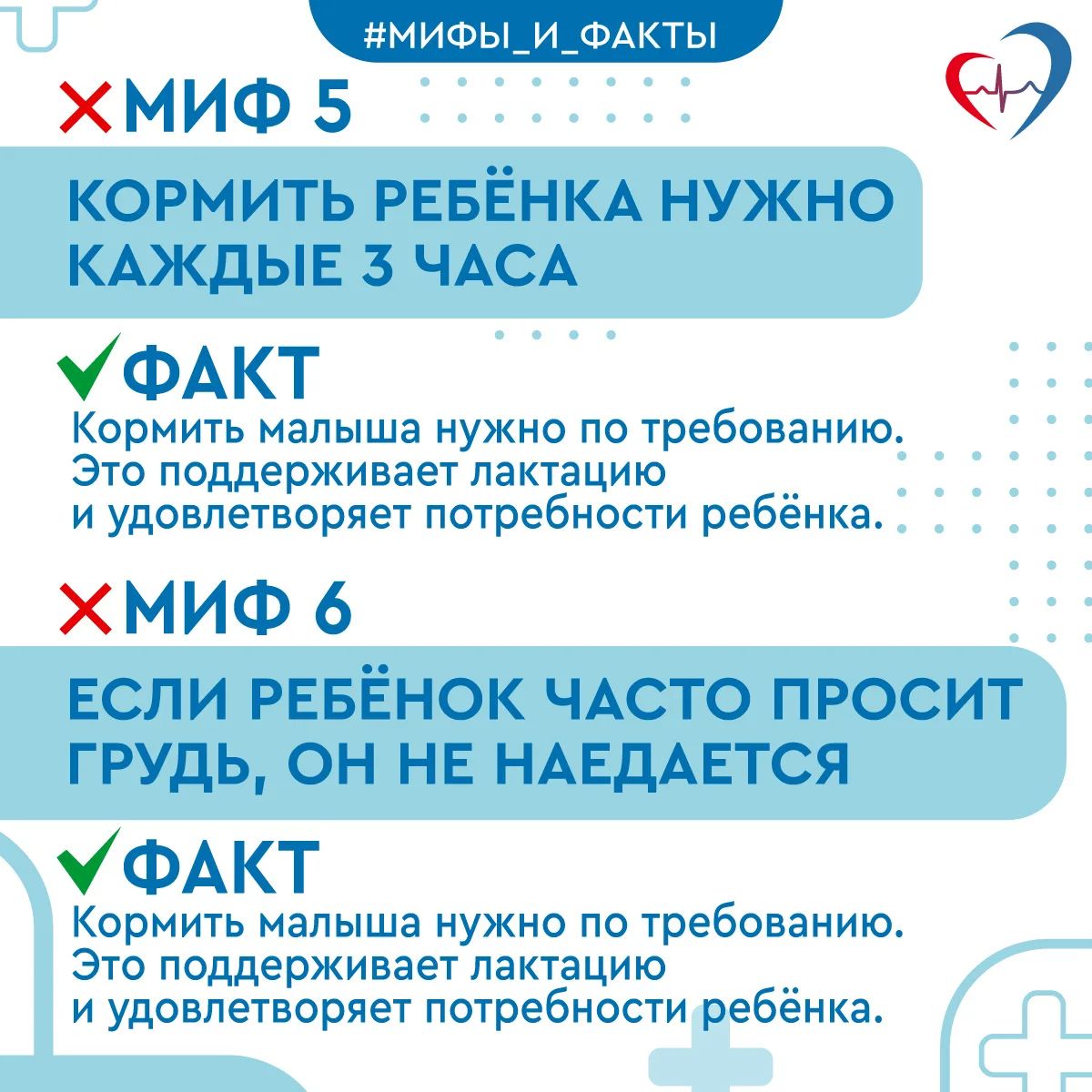 #МИФЫ_И_ФАКТЫ

МИФ 5

КОРМИТЬ РЕБЁНКА НУЖНО КАЖДЫЕ 3 ЧАСА

ФАКТ

Кормить малыша нужно по требованию. Это поддерживает лактацию и удовлетворяет потребности ребёнка.

МИФ 6

ЕСЛИ РЕБЁНОК ЧАСТО ПРОСИТ ГРУДЬ, ОН НЕ НАЕДАЕТСЯ

ФАКТ

Кормить малыша нужно по требованию. Это поддерживает лактацию и удовлетворяет потребности ребёнка.